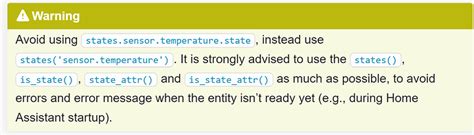 Warning

Avoid using states.sensor.temperature.state , instead use states('sensor.temperature') . It is strongly advised to use the states() , is_state() , state_attr() and is_state_attr() as much as possible, to avoid errors and error message when the entity isn't ready yet (e.g., during Home Assistant startup).